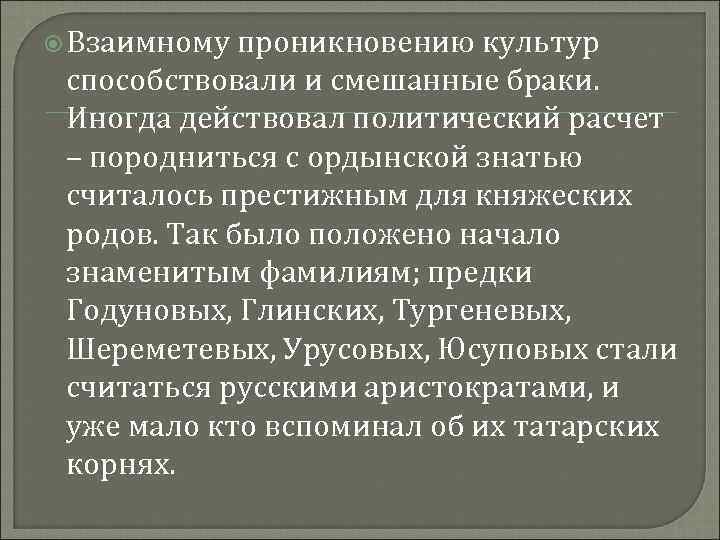 Взаимному проникновению культур способствовали и смешанные браки. Иногда действовал политический расчет – породниться с ордынской знатью считалось престижным для княжеских родов. Так было положено начало знаменитым фамилиям; предки Годуновых, Глинских, Тургеневых, Шереметевых, Урусовых, Юсуповых стали считаться русскими аристократами, и уже мало кто вспоминал об их татарских корнях.